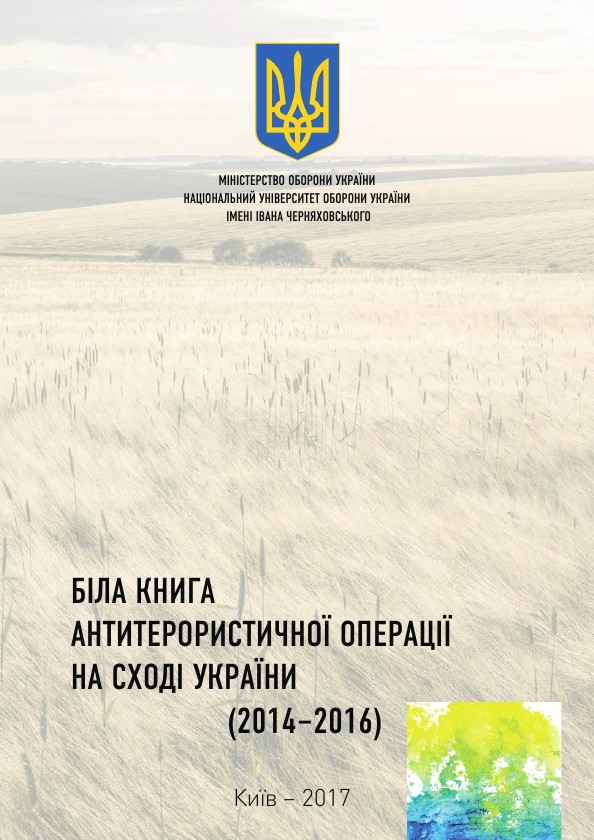 МІНІСТЕРСТВО ОБОРОНИ УКРАЇНИ
НАЦІОНАЛЬНИЙ УНІВЕРСИТЕТ ОБОРОНИ УКРАЇНИ
ІМЕНІ ІВАНА ЧЕРНЯХОВСЬКОГО

БІЛА КНИГА
АНТИТЕРОРИСТИЧНОЇ ОПЕРАЦІЇ
НА СХОДІ УКРАЇНИ
(2014–2016)

Київ – 2017